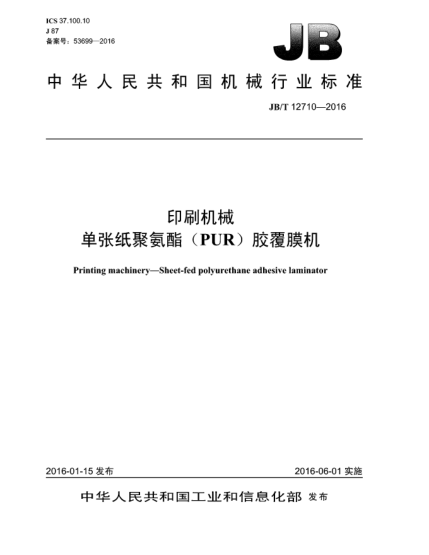 ICS 37.100.10
J 87
备案号：53699—2016

JB

中华人民共和国机械行业标准

JB/T 12710—2016

印刷机械
单张纸聚氨酯（PUR）胶覆膜机

Printing machinery—Sheet-fed polyurethane adhesive laminator

2016-01-15 发布

2016-06-01 实施

中华人民共和国工业和信息化部 发布